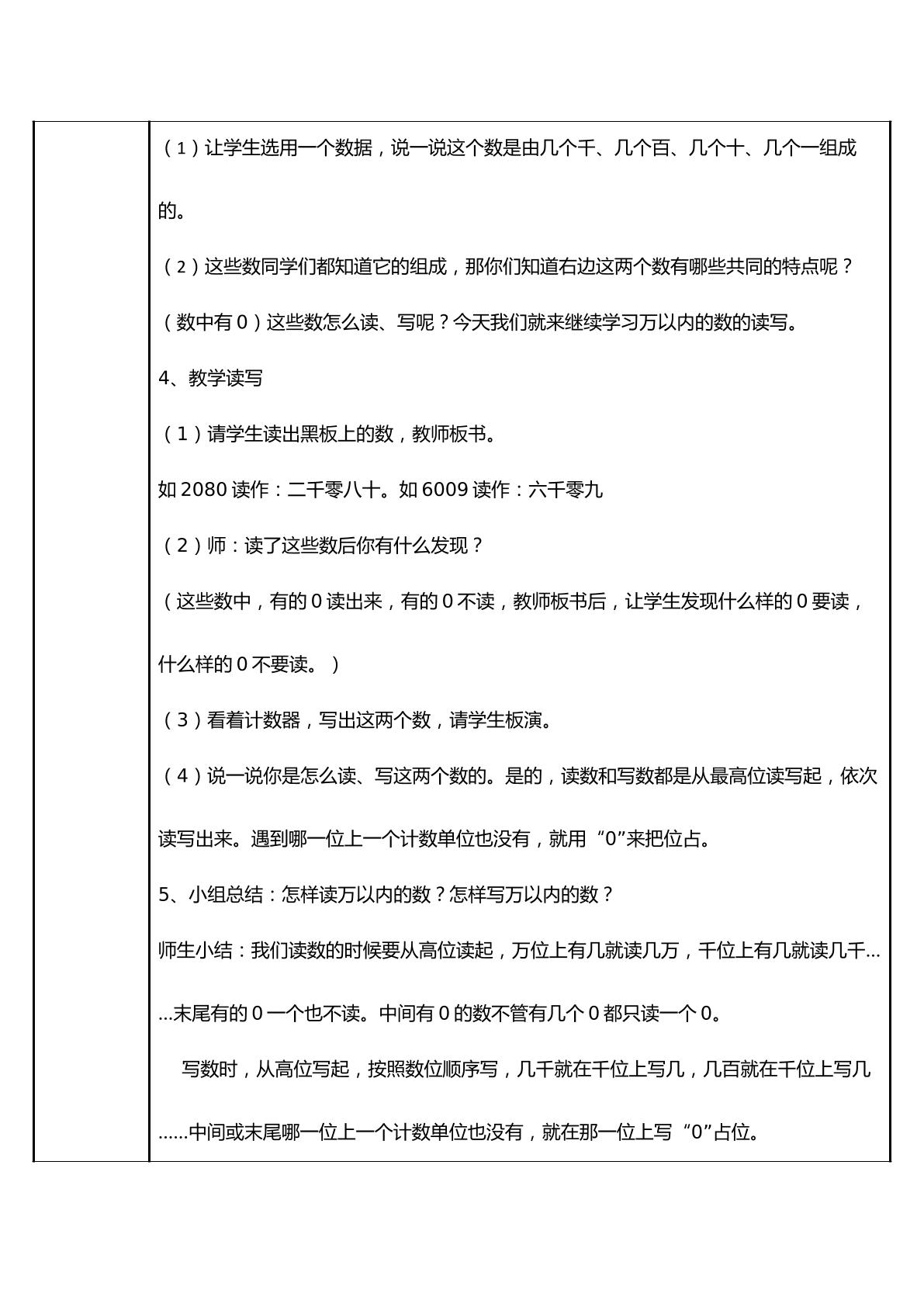 （1）让学生选用一个数据，说一说这个数是由几个千、几个百、几个十、几个一组成的。

（2）这些数同学们都知道它的组成，那你们知道右边这两个数有哪些共同的特点呢？

（数中有0）这些数怎么读、写呢？今天我们就来继续学习万以内的数的读写。

4、教学读写

（1）请学生读出黑板上的数，教师板书。

如2080读作：二千零八十。如6009读作：六千零九

（2）师：读了这些数后你有什么发现？

（这些数中，有的0读出来，有的0不读，教师板书后，让学生发现什么样的0要读，什么样的0不要读。）

（3）看着计数器，写出这两个数，请学生板演。

（4）说一说你是怎么读、写这两个数的。是的，读数和写数都是从最高位读写起，依次读写出来。遇到哪一位上一个计数单位也没有，就用“0”来把位占。

5、小组总结：怎样读万以内的数？怎样写万以内的数？

师生小结：我们读数的时候要从高位读起，万位上有几就读几万，千位上有几就读几千……末尾有的0一个也不读。中间有0的数不管有几个0都只读一个0。

写数时，从高位写起，按照数位顺序写，几千就在千位上写几，几百就在千位上写几……中间或末尾哪一位上一个计数单位也没有，就在那一位上写“0”占位。